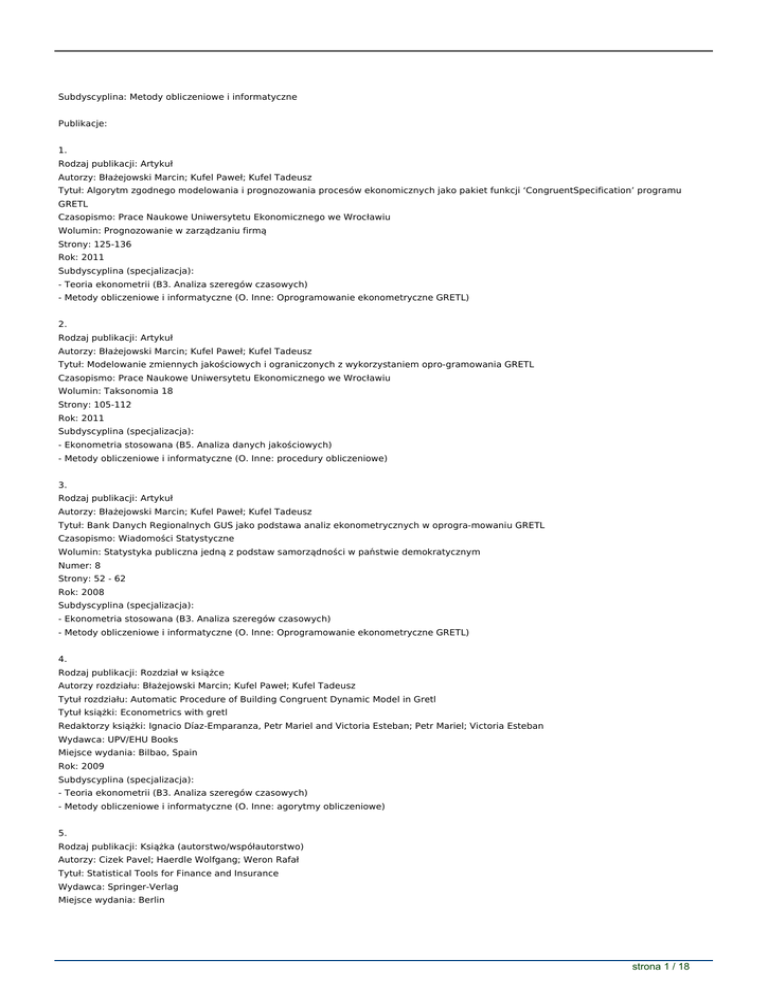 Subdyscyplina: Metody obliczeniowe i informatyczne

Publikacje:

1.
Rodzaj publikacji: Artykuł
Autorzy: Błażejowski Marcin; Kufel Paweł; Kufel Tadeusz
Tytuł: Algorytm zgodnego modelowania i prognozowania procesów ekonomicznych jako pakiet funkcji 'CongruentSpecification' programu GRETL
Czasopismo: Prace Naukowe Uniwersytetu Ekonomicznego we Wrocławiu
Wolumin: Prognozowanie w zarządzaniu firmą
Strony: 125-136
Rok: 2011
Subdyscyplina (specjalizacja):
- Teoria ekonometrii (B3. Analiza szeregów czasowych)
- Metody obliczeniowe i informatyczne (O. Inne: Oprogramowanie ekonometryczne GRETL)

2.
Rodzaj publikacji: Artykuł
Autorzy: Błażejowski Marcin; Kufel Paweł; Kufel Tadeusz
Tytuł: Modelowanie zmiennych jakościowych i ograniczonych z wykorzystaniem opro-gramowania GRETL
Czasopismo: Prace Naukowe Uniwersytetu Ekonomicznego we Wrocławiu
Wolumin: Taksonomia 18
Strony: 105-112
Rok: 2011
Subdyscyplina (specjalizacja):
- Ekonometria stosowana (B5. Analiza danych jakościowych)
- Metody obliczeniowe i informatyczne (O. Inne: procedury obliczeniowe)

3.
Rodzaj publikacji: Artykuł
Autorzy: Błażejowski Marcin; Kufel Paweł; Kufel Tadeusz
Tytuł: Bank Danych Regionalnych GUS jako podstawa analiz ekonometrycznych w oprogra-mowaniu GRETL
Czasopismo: Wiadomości Statystyczne
Wolumin: Statystyka publiczna jedną z podstaw samorządności w państwie demokratycznym
Numer: 8
Strony: 52 - 62
Rok: 2008
Subdyscyplina (specjalizacja):
- Ekonometria stosowana (B3. Analiza szeregów czasowych)
- Metody obliczeniowe i informatyczne (O. Inne: Oprogramowanie ekonometryczne GRETL)

4.
Rodzaj publikacji: Rozdział w książce
Autorzy rozdziału: Błażejowski Marcin; Kufel Paweł; Kufel Tadeusz
Tytuł rozdziału: Automatic Procedure of Building Congruent Dynamic Model in Gretl
Tytuł książki: Econometrics with gretl
Redaktorzy książki: Ignacio Díaz-Emparanza, Petr Mariel and Victoria Esteban; Petr Mariel; Victoria Esteban
Wydawca: UPV/EHU Books
Miejsce wydania: Bilbao, Spain
Rok: 2009
Subdyscyplina (specjalizacja):
- Teoria ekonometrii (B3. Analiza szeregów czasowych)
- Metody obliczeniowe i informatyczne (O. Inne: agorytmy obliczeniowe)

5.
Rodzaj publikacji: Książka (autorstwo/współautorstwo)
Autorzy: Cizek Pavel; Haerdle Wolfgang; Weron Rafał
Tytuł: Statistical Tools for Finance and Insurance
Wydawca: Springer-Verlag
Miejsce wydania: Berlin

strona 1 / 18